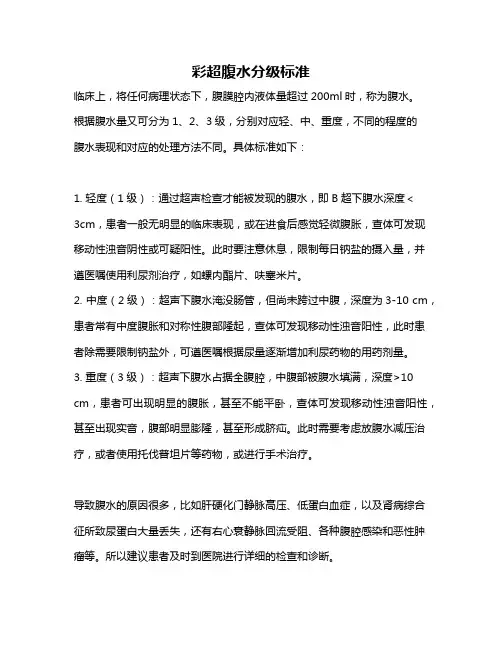 彩超腹水分级标准

临床上，将任何病理状态下，腹膜腔内液体量超过 200ml 时，称为腹水。根据腹水量又可分为 1、2、3 级，分别对应轻、中、重度，不同的程度的腹水表现和对应的处理方法不同。具体标准如下：

1. 轻度（1 级）：通过超声检查才能被发现的腹水，即 B 超下腹水深度＜3cm，患者一般无明显的临床表现，或在进食后感觉轻微腹胀，查体可发现移动性浊音阴性或可疑阳性。此时要注意休息，限制每日钠盐的摄入量，并遵医嘱使用利尿剂治疗，如螺内酯片、呋塞米片。
2. 中度（2 级）：超声下腹水淹没肠管，但尚未跨过中腹，深度为 3-10 cm，患者常有中度腹胀和对称性腹部隆起，查体可发现移动性浊音阳性，此时患者除需要限制钠盐外，可遵医嘱根据尿量逐渐增加利尿药物的用药剂量。
3. 重度（3 级）：超声下腹水占据全腹腔，中腹部被腹水填满，深度>10 cm，患者可出现明显的腹胀，甚至不能平卧，查体可发现移动性浊音阳性，甚至出现实音，腹部明显膨隆，甚至形成脐疝。此时需要考虑放腹水减压治疗，或者使用托伐普坦片等药物，或进行手术治疗。

导致腹水的原因很多，比如肝硬化门静脉高压、低蛋白血症，以及肾病综合征所致尿蛋白大量丢失，还有右心衰静脉回流受阻、各种腹腔感染和恶性肿瘤等。所以建议患者及时到医院进行详细的检查和诊断。